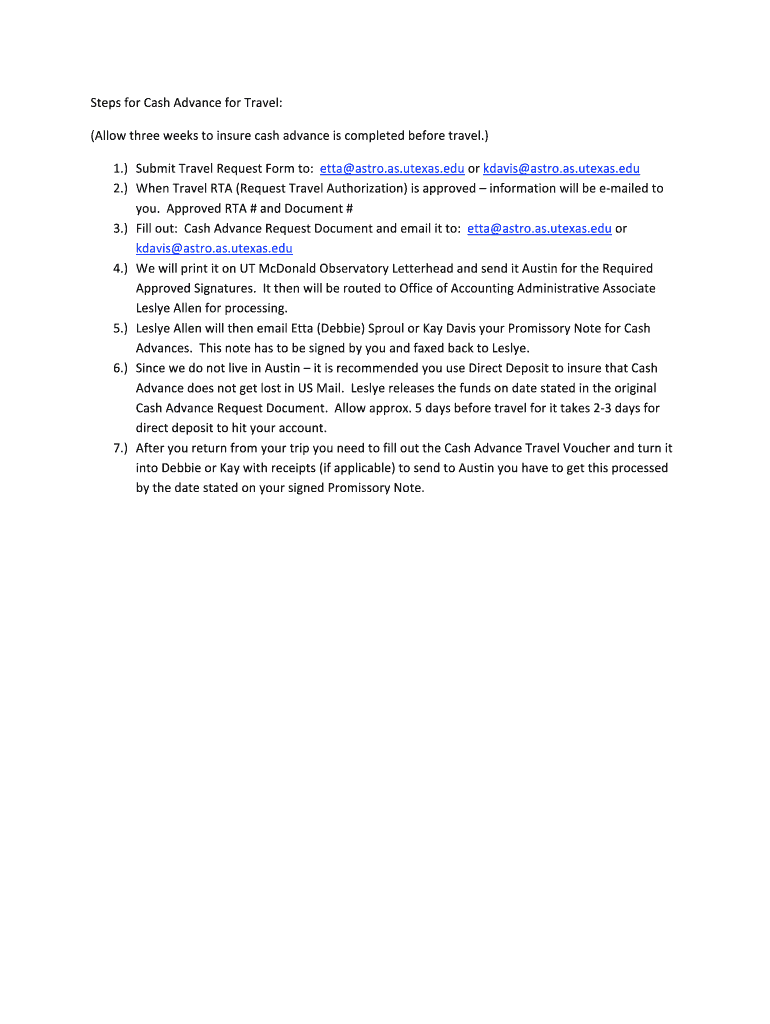 Steps for Cash Advance for Travel:

(Allow three weeks to insure cash advance is completed before travel.)

1.) Submit Travel Request Form to: etta@astro.as.utexas.edu or kdavis@astro.as.utexas.edu
2.) When Travel RTA (Request Travel Authorization) is approved – information will be e-mailed to you. Approved RTA # and Document #
3.) Fill out: Cash Advance Request Document and email it to: etta@astro.as.utexas.edu or kdavis@astro.as.utexas.edu
4.) We will print it on UT McDonald Observatory Letterhead and send it Austin for the Required Approved Signatures. It then will be routed to Office of Accounting Administrative Associate Leslye Allen for processing.
5.) Leslye Allen will then email Etta (Debbie) Sproul or Kay Davis your Promissory Note for Cash Advances. This note has to be signed by you and faxed back to Leslye.
6.) Since we do not live in Austin – it is recommended you use Direct Deposit to insure that Cash Advance does not get lost in US Mail. Leslye releases the funds on date stated in the original Cash Advance Request Document. Allow approx. 5 days before travel for it takes 2-3 days for direct deposit to hit your account.
7.) After you return from your trip you need to fill out the Cash Advance Travel Voucher and turn it into Debbie or Kay with receipts (if applicable) to send to Austin you have to get this processed by the date stated on your signed Promissory Note.